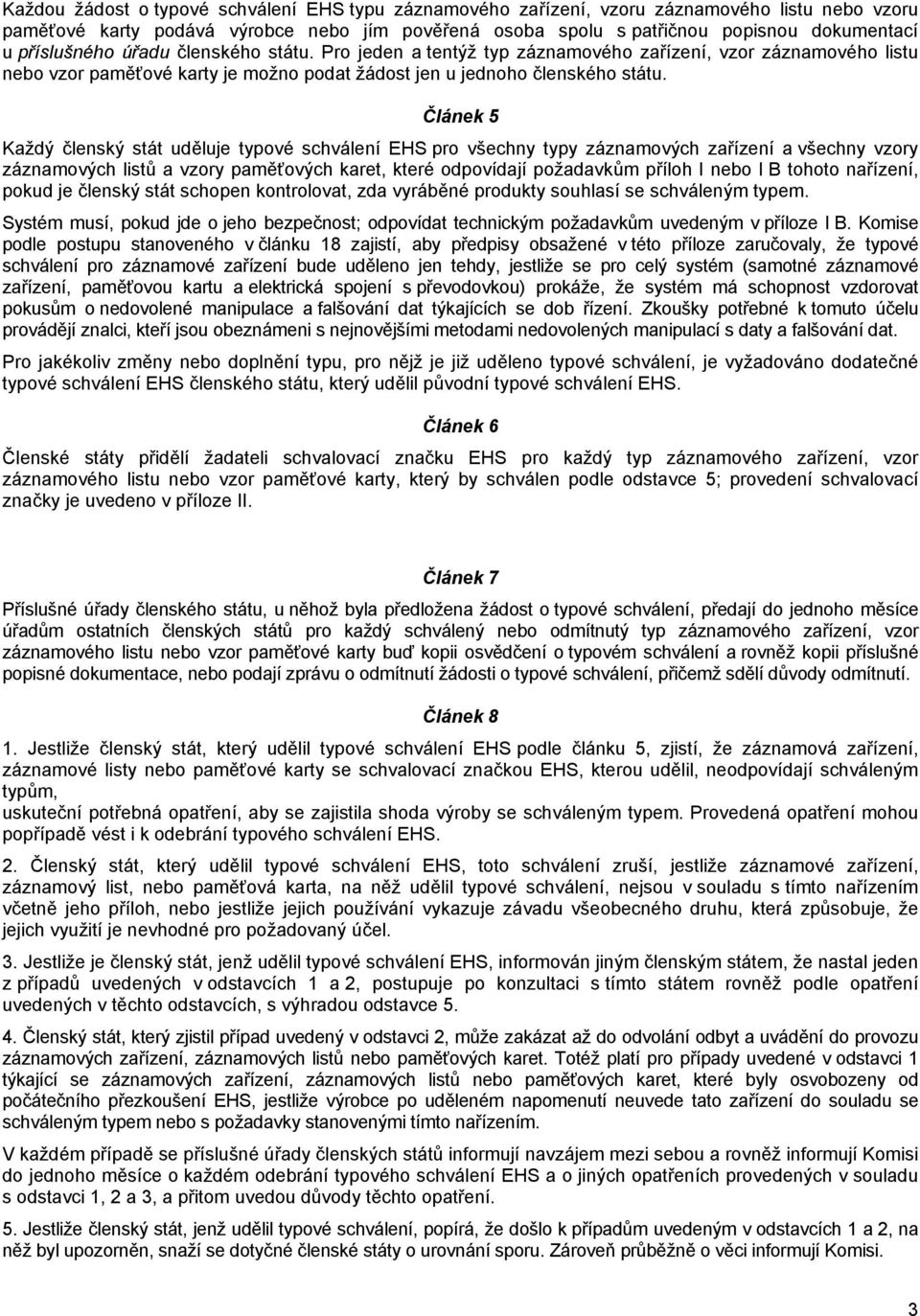 Každou žádost o typové schválení EHS typu záznamového zařízení, vzoru záznamového listu nebo vzoru paměťové karty podává výrobce nebo jím pověřená osoba spolu s patřičnou popisnou dokumentací u příslušného úřadu členského státu. Pro jeden a tentýž typ záznamového zařízení, vzor záznamového listu nebo vzor paměťové karty je možno podat žádost jen u jednoho členského státu.

Článek 5

Každý členský stát uděluje typové schválení EHS pro všechny typy záznamových zařízení a všechny vzory záznamových listů a vzory paměťových karet, které odpovídají požadavkům příloh I nebo I B tohoto nařízení, pokud je členský stát schopen kontrolovat, zda vyráběné produkty souhlasí se schváleným typem.

Systém musí, pokud jde o jeho bezpečnost; odpovídat technickým požadavkům uvedeným v příloze I B. Komise podle postupu stanoveného v článku 18 zajistí, aby předpisy obsažené v této příloze zaručovaly, že typové schválení pro záznamové zařízení bude uděleno jen tehdy, jestliže se pro celý systém (samotné záznamové zařízení, paměťovou kartu a elektrická spojení s převodovkou) prokáže, že systém má schopnost vzdorovat pokusům o nedovolené manipulace a falšování dat týkajících se dob řízení. Zkoušky potřebné k tomuto účelu provádějí znalci, kteří jsou obeznámeni s nejnovějšími metodami nedovolených manipulací s daty a falšování dat.

Pro jakékoliv změny nebo doplnění typu, pro nějž je již uděleno typové schválení, je vyžadováno dodatečné typové schválení EHS členského státu, který udělil původní typové schválení EHS.

Článek 6

Členské státy přidělí žadateli schvalovací značku EHS pro každý typ záznamového zařízení, vzor záznamového listu nebo vzor paměťové karty, který by schválen podle odstavce 5; provedení schvalovací značky je uvedeno v příloze II.

Článek 7

Příslušné úřady členského státu, u něhož byla předložena žádost o typové schválení, předají do jednoho měsíce úřadům ostatních členských států pro každý schválený nebo odmítnutý typ záznamového zařízení, vzor záznamového listu nebo vzor paměťové karty buď kopii osvědčení o typovém schválení a rovněž kopii příslušné popisné dokumentace, nebo podají zprávu o odmítnutí žádosti o typové schválení, přičemž sdělí důvody odmítnutí.

Článek 8

1. Jestliže členský stát, který udělil typové schválení EHS podle článku 5, zjistí, že záznamová zařízení, záznamové listy nebo paměťové karty se schvalovací značkou EHS, kterou udělil, neodpovídají schváleným typům,
uskuteční potřebná opatření, aby se zajistila shoda výroby se schváleným typem. Provedená opatření mohou popřípadě vést i k odebrání typového schválení EHS.

2. Členský stát, který udělil typové schválení EHS, toto schválení zruší, jestliže záznamové zařízení, záznamový list, nebo paměťová karta, na něž udělil typové schválení, nejsou v souladu s tímto nařízením včetně jeho příloh, nebo jestliže jejich používání vykazuje závadu všeobecného druhu, která způsobuje, že jejich využití je nevhodné pro požadovaný účel.

3. Jestliže je členský stát, jenž udělil typové schválení EHS, informován jiným členským státem, že nastal jeden z případů uvedených v odstavcích 1 a 2, postupuje po konzultaci s tímto státem rovněž podle opatření uvedených v těchto odstavcích, s výhradou odstavce 5.

4. Členský stát, který zjistil případ uvedený v odstavci 2, může zakázat až do odvolání odbyt a uvádění do provozu záznamových zařízení, záznamových listů nebo paměťových karet. Totéž platí pro případy uvedené v odstavci 1 týkající se záznamových zařízení, záznamových listů nebo paměťových karet, které byly osvobozeny od počátečního přezkoušení EHS, jestliže výrobce po uděleném napomenutí neuvede tato zařízení do souladu se schváleným typem nebo s požadavky stanovenými tímto nařízením.

V každém případě se příslušné úřady členských států informují navzájem mezi sebou a rovněž informují Komisi do jednoho měsíce o každém odebrání typového schválení EHS a o jiných opatřeních provedených v souladu s odstavci 1, 2 a 3, a přitom uvedou důvody těchto opatření.

5. Jestliže členský stát, jenž udělil typové schválení, popírá, že došlo k případům uvedeným v odstavcích 1 a 2, na něž byl upozorněn, snaží se dotyčné členské státy o urovnání sporu. Zároveň průběžně o věci informují Komisi.

3